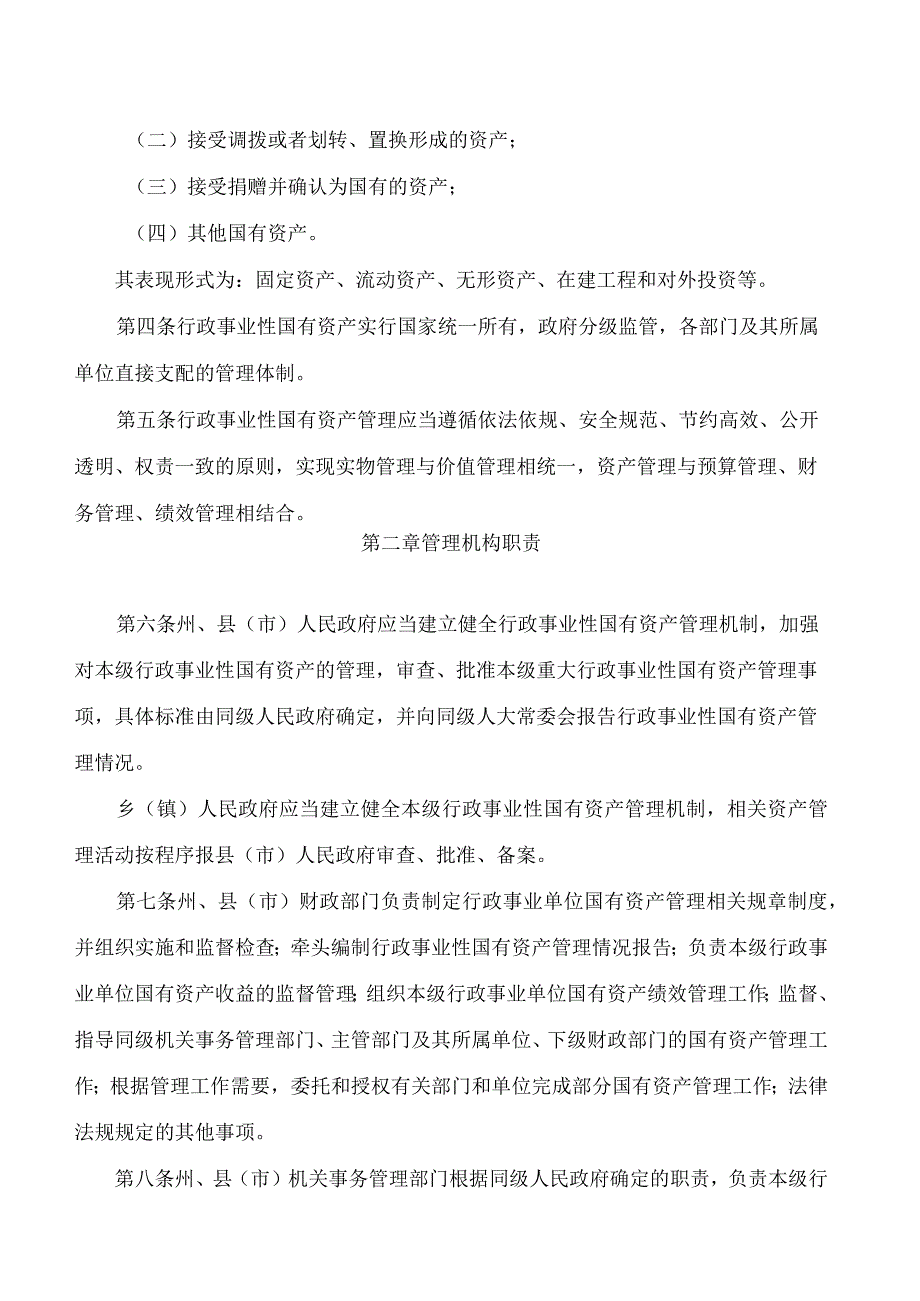 （二）接受调拨或者划转、置换形成的资产；

（三）接受捐赠并确认为国有的资产；

（四）其他国有资产。

其表现形式为：固定资产、流动资产、无形资产、在建工程和对外投资等。

第四条行政事业性国有资产实行国家统一所有，政府分级监管，各部门及其所属单位直接支配的管理体制。

第五条行政事业性国有资产管理应当遵循依法依规、安全规范、节约高效、公开透明、权责一致的原则，实现实物管理与价值管理相统一，资产管理与预算管理、财务管理、绩效管理相结合。

第二章管理机构职责

第六条州、县（市）人民政府应当建立健全行政事业性国有资产管理机制，加强对本级行政事业性国有资产的管理，审查、批准本级重大行政事业性国有资产管理事项，具体标准由同级人民政府确定，并向同级人大常委会报告行政事业性国有资产管理情况。

乡（镇）人民政府应当建立健全本级行政事业性国有资产管理机制，相关资产管理活动按程序报县（市）人民政府审查、批准、备案。

第七条州、县（市）财政部门负责制定行政事业单位国有资产管理相关规章制度，并组织实施和监督检查；牵头编制行政事业性国有资产管理情况报告；负责本级行政事业单位国有资产收益的监督管理；组织本级行政事业单位国有资产绩效管理工作；监督、指导同级机关事务管理部门、主管部门及其所属单位、下级财政部门的国有资产管理工作；根据管理工作需要，委托和授权有关部门和单位完成部分国有资产管理工作；法律法规规定的其他事项。

第八条州、县（市）机关事务管理部门根据同级人民政府确定的职责，负责本级行